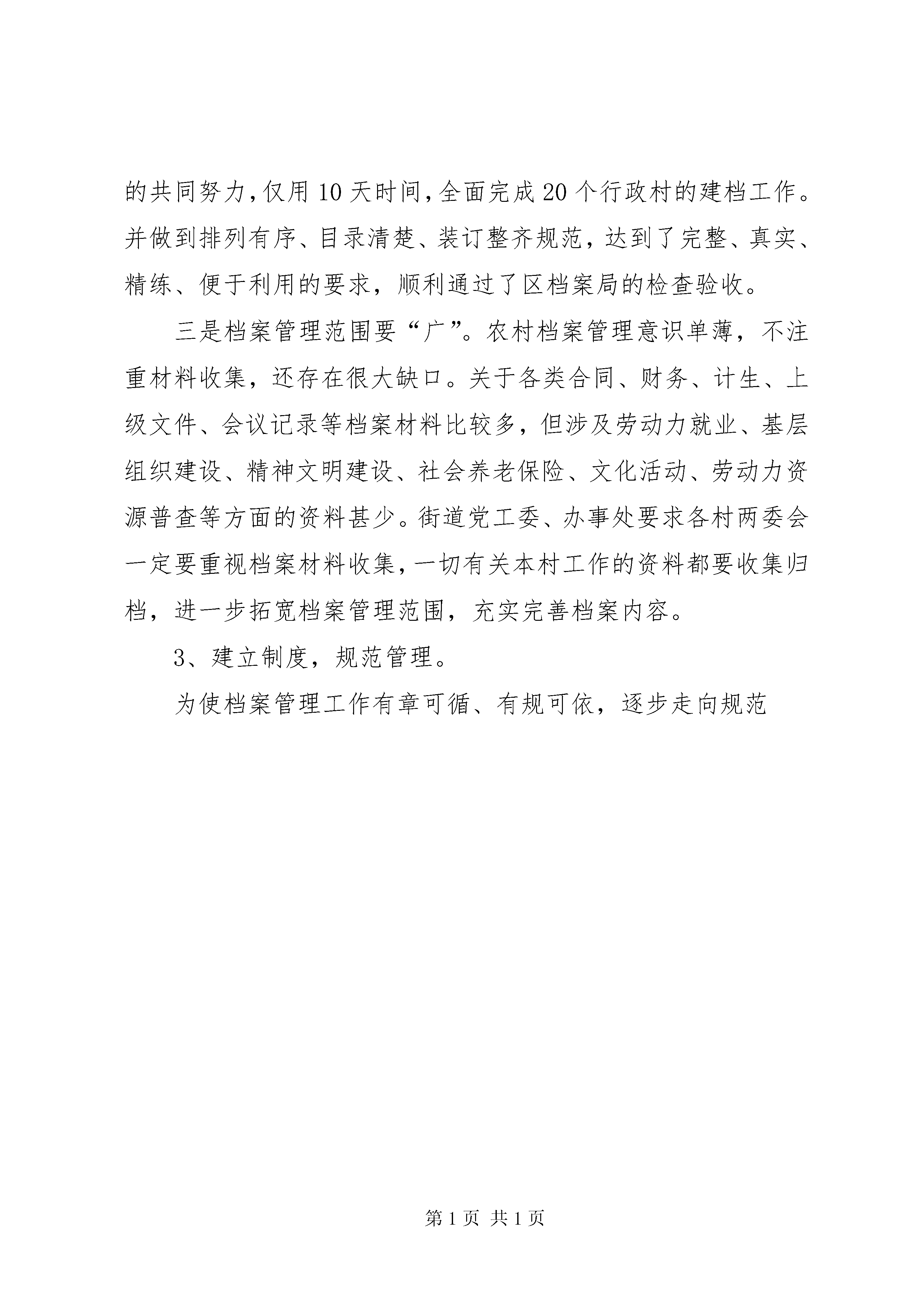 的共同努力，仅用10天时间，全面完成20个行政村的建档工作。并做到排列有序、目录清楚、装订整齐规范，达到了完整、真实、精练、便于利用的要求，顺利通过了区档案局的检查验收。

三是档案管理范围要“广”。农村档案管理意识单薄，不注重材料收集，还存在很大缺口。关于各类合同、财务、计生、上级文件、会议记录等档案材料比较多，但涉及劳动力就业、基层组织建设、精神文明建设、社会养老保险、文化活动、劳动力资源普查等方面的资料甚少。街道党工委、办事处要求各村两委会一定要重视档案材料收集，一切有关本村工作的资料都要收集归档，进一步拓宽档案管理范围，充实完善档案内容。

3、建立制度，规范管理。

为使档案管理工作有章可循、有规可依，逐步走向规范

第1页 共1页